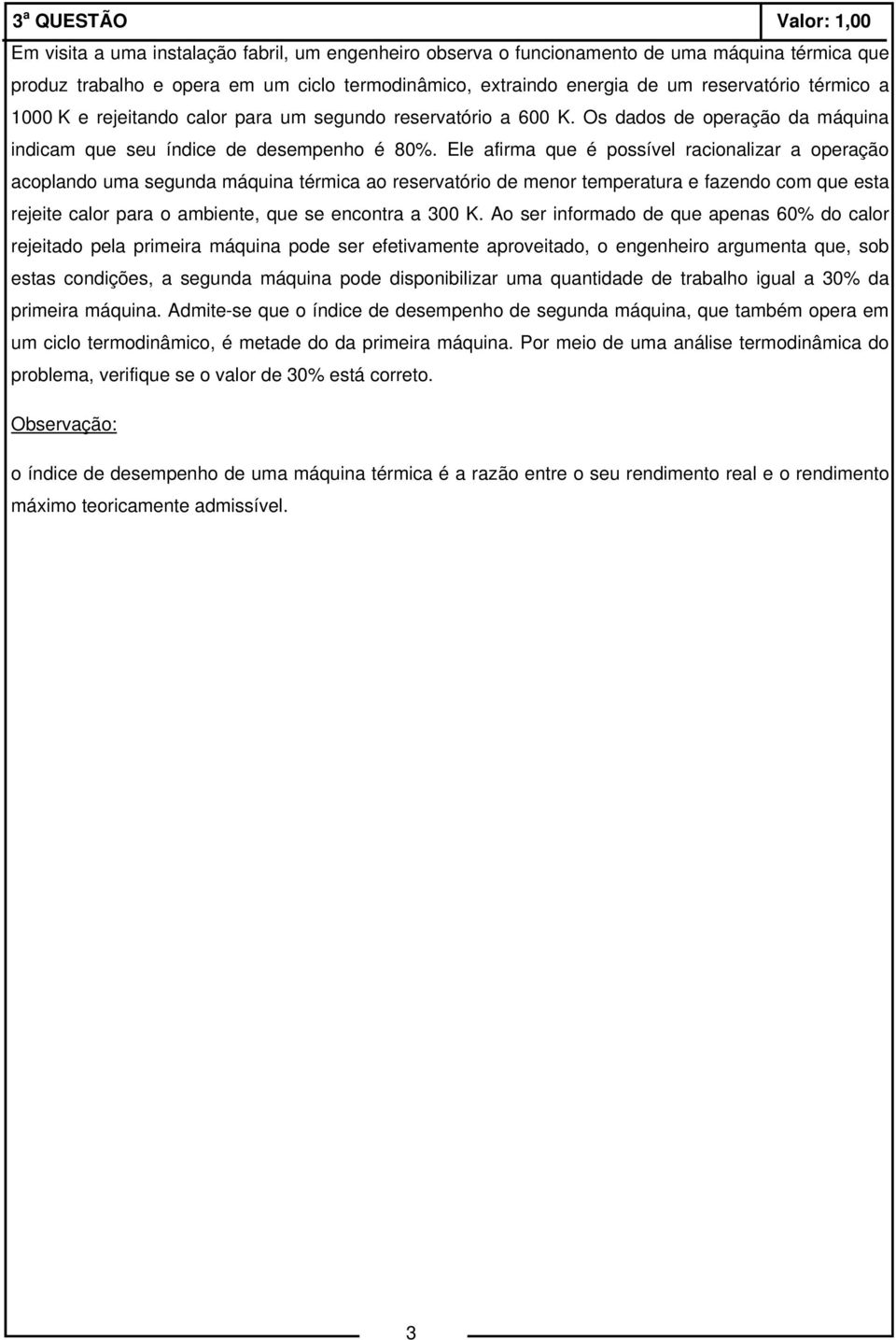 3ª QUESTÃO Valor: 1,00

Em visita a uma instalação fabril, um engenheiro observa o funcionamento de uma máquina térmica que produz trabalho e opera em um ciclo termodinâmico, extraindo energia de um reservatório térmico a 1000 K e rejeitando calor para um segundo reservatório a 600 K. Os dados de operação da máquina indicam que seu índice de desempenho é 80%. Ele afirma que é possível racionalizar a operação acoplando uma segunda máquina térmica ao reservatório de menor temperatura e fazendo com que esta rejeite calor para o ambiente, que se encontra a 300 K. Ao ser informado de que apenas 60% do calor rejeitado pela primeira máquina pode ser efetivamente aproveitado, o engenheiro argumenta que, sob estas condições, a segunda máquina pode disponibilizar uma quantidade de trabalho igual a 30% da primeira máquina. Admite-se que o índice de desempenho de segunda máquina, que também opera em um ciclo termodinâmico, é metade do da primeira máquina. Por meio de uma análise termodinâmica do problema, verifique se o valor de 30% está correto.

Observação:

o índice de desempenho de uma máquina térmica é a razão entre o seu rendimento real e o rendimento máximo teoricamente admissível.

3